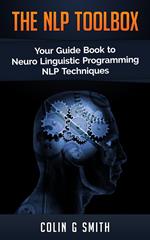 THE NLP TOOLBOX

Your Guide Book to Neuro Linguistic Programming NLP Techniques

COLIN G SMITH